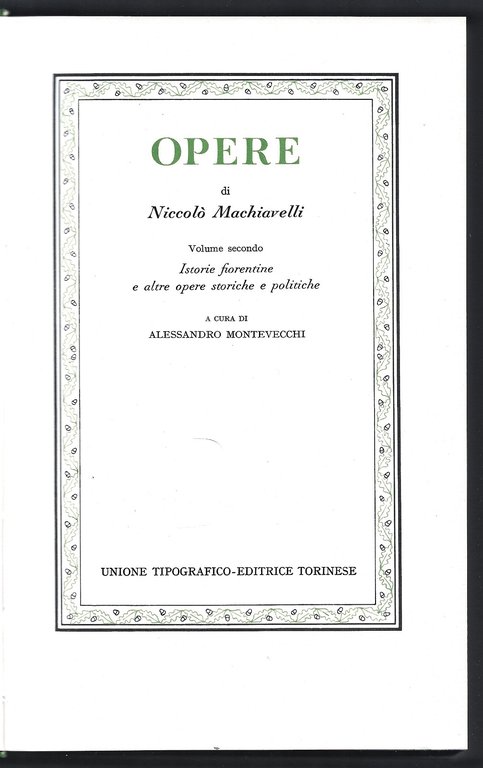 OPERE

di

Niccolò Machiavelli

Volume secondo

Istorie fiorentine
e altre opere storiche e politiche

A CURA DI

ALESSANDRO MONTEVECCHI

UNIONE TIPOGRAFICO-EDITRICE TORINESE